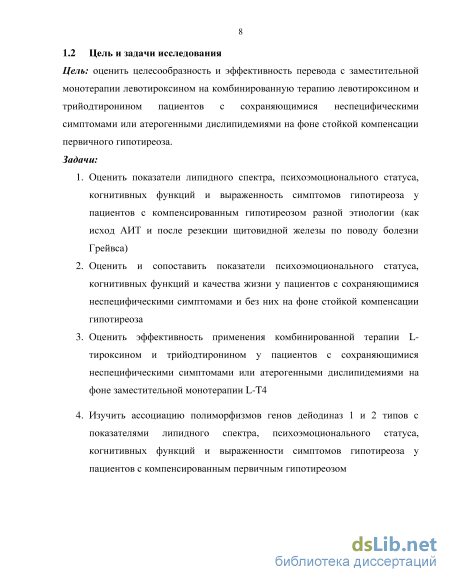 8

1.2 Цель и задачи исследования

Цель: оценить целесообразность и эффективность перевода с заместительной монотерапии левотироксином на комбинированную терапию левотироксином и трийодтиронином пациентов с сохраняющимися неспецифическими симптомами или атерогенными дислипидемиями на фоне стойкой компенсации первичного гипотиреоза.

Задачи:

1. Оценить показатели липидного спектра, психоэмоционального статуса, когнитивных функций и выраженность симптомов гипотиреоза у пациентов с компенсированным гипотиреозом разной этиологии (как исход АИТ и после резекции щитовидной железы по поводу болезни Грейвса)

2. Оценить и сопоставить показатели психоэмоционального статуса, когнитивных функций и качества жизни у пациентов с сохраняющимися неспецифическими симптомами и без них на фоне стойкой компенсации гипотиреоза

3. Оценить эффективность применения комбинированной терапии L-тироксином и трийодтиронином у пациентов с сохраняющимися неспецифическими симптомами или атерогенными дислипидемиями на фоне заместительной монотерапии L-T4

4. Изучить ассоциацию полиморфизмов генов дейодиназ 1 и 2 типов с показателями липидного спектра, психоэмоционального статуса, когнитивных функций и выраженности симптомов гипотиреоза у пациентов с компенсированным первичным гипотиреозом

dsLib.net
библиотека диссертаций